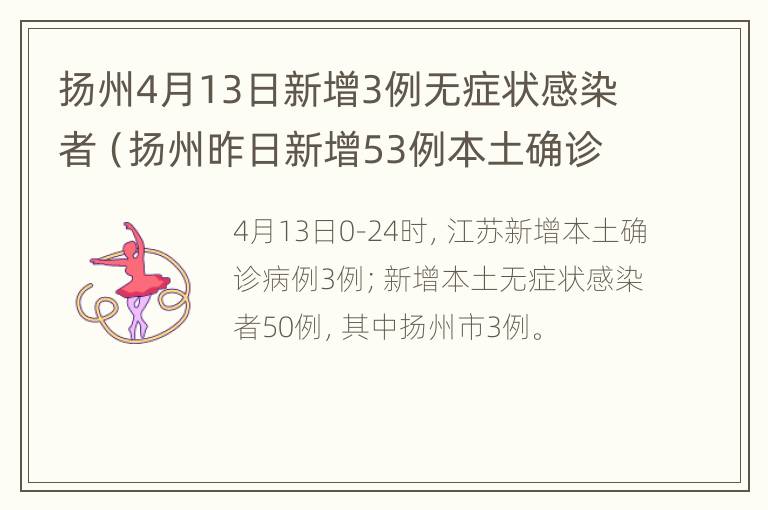 扬州4月13日新增3例无症状感染者（扬州昨日新增53例本土确诊

4月13日0-24时，江苏新增本土确诊病例3例；新增本土无症状感染者50例，其中扬州市3例。